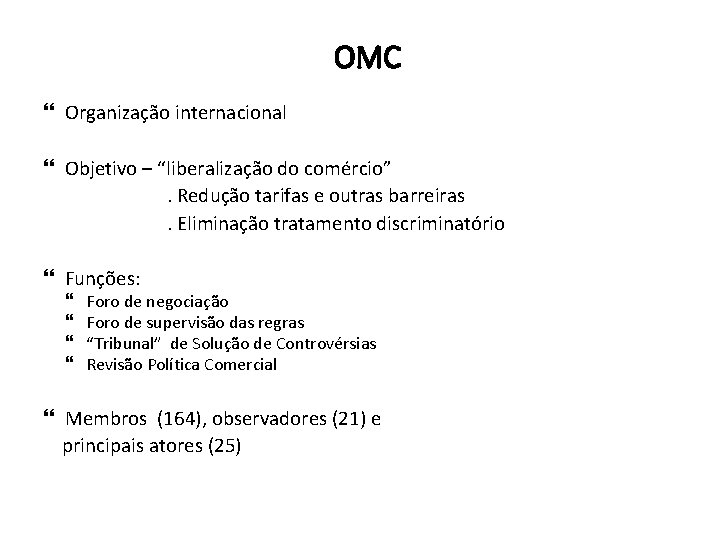 OMC

“ Organização internacional

“ Objetivo – “liberalização do comércio”
. Redução tarifas e outras barreiras
. Eliminação tratamento discriminatório

“ Funções:
“ Foro de negociação
“ Foro de supervisão das regras
“ “Tribunal” de Solução de Controvérsias
“ Revisão Política Comercial

“ Membros (164), observadores (21) e principais atores (25)